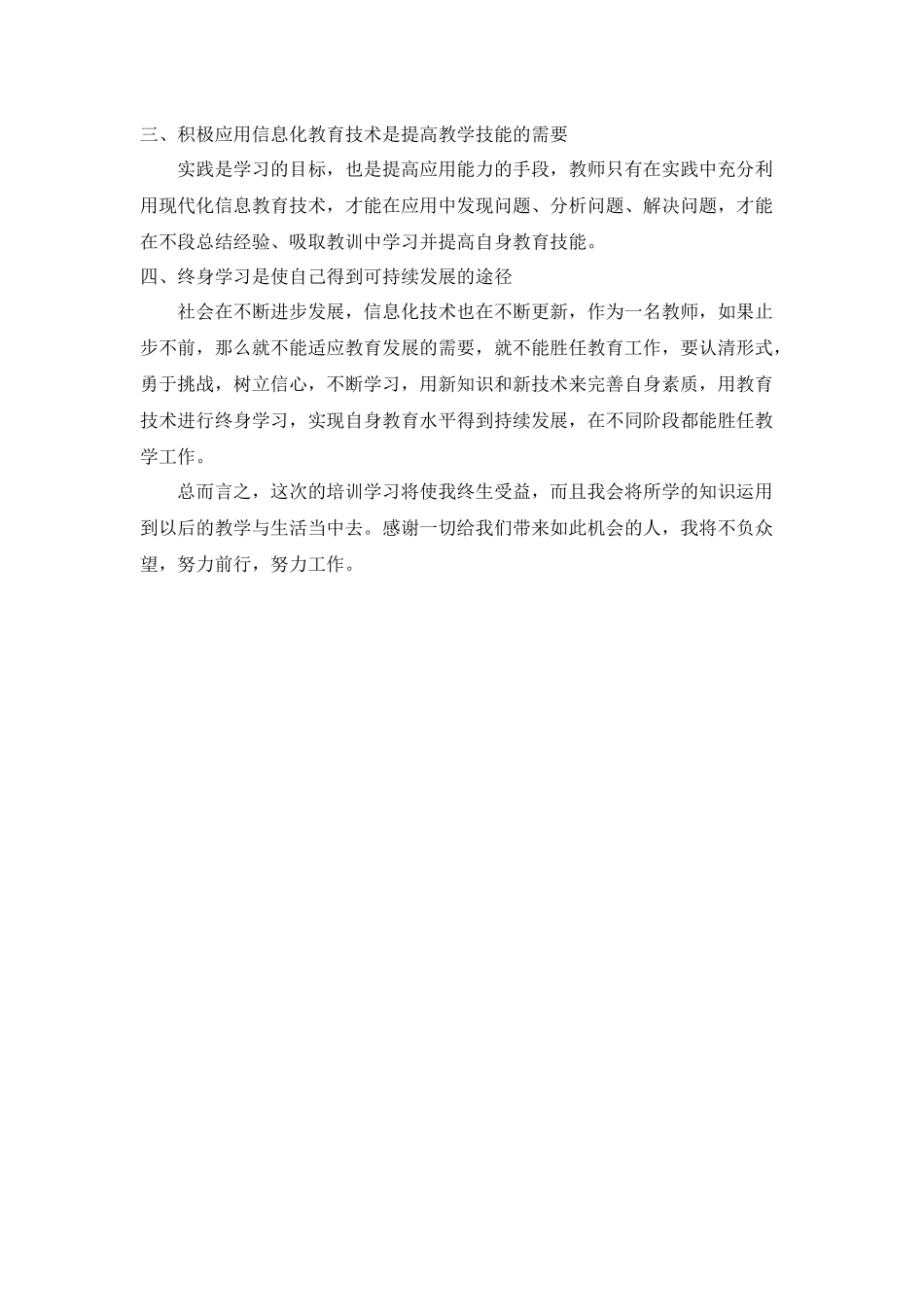 三、积极应用信息化教育技术是提高教学技能的需要

实践是学习的目标，也是提高应用能力的手段，教师只有在实践中充分利用现代化信息教育技术，才能在应用中发现问题、分析问题、解决问题，才能在不段总结经验、吸取教训中学习并提高自身教育技能。

四、终身学习是使自己得到可持续发展的途径

社会在不断进步发展，信息化技术也在不断更新，作为一名教师，如果止步不前，那么就不能适应教育发展的需要，就不能胜任教育工作，要认清形式，勇于挑战，树立信心，不断学习，用新知识和新技术来完善自身素质，用教育技术进行终身学习，实现自身教育水平得到持续发展，在不同阶段都能胜任教学工作。

总而言之，这次的培训学习将使我终生受益，而且我会将所学的知识运用到以后的教学与生活当中去。感谢一切给我们带来如此机会的人，我将不负众望，努力前行，努力工作。